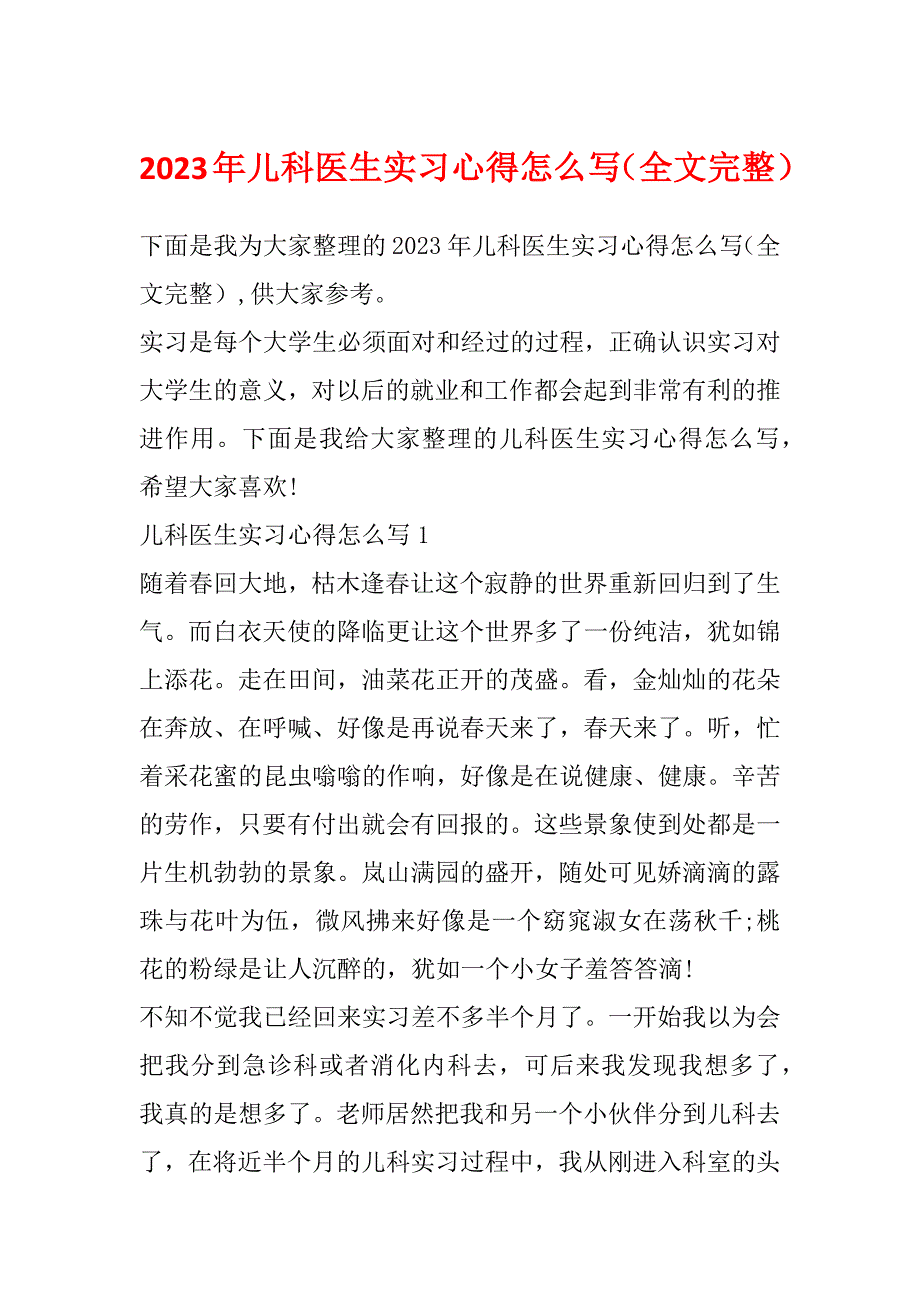 2023年儿科医生实习心得怎么写（全文完整）

下面是我为大家整理的2023年儿科医生实习心得怎么写（全文完整），供大家参考。

实习是每个大学生必须面对和经过的过程，正确认识实习对大学生的意义，对以后的就业和工作都会起到非常有利的推进作用。下面是我给大家整理的儿科医生实习心得怎么写，希望大家喜欢!

儿科医生实习心得怎么写1

随着春回大地，枯木逢春让这个寂静的世界重新回归到了生气。而白衣天使的降临更让这个世界多了一份纯洁，犹如锦上添花。走在田间，油菜花正开的茂盛。看，金灿灿的花朵在奔放、在呼喊、好像是再说春天来了，春天来了。听，忙着采花蜜的昆虫嗡嗡的作响，好像是在说健康、健康。辛苦的劳作，只要有付出就会有回报的。这些景象使到处都是一片生机勃勃的景象。岚山满园的盛开，随处可见娇滴滴的露珠与花叶为伍，微风拂来好像是一个窈窕淑女在荡秋千;桃花的粉绿是让人沉醉的，犹如一个小女子羞答答滴!

不知不觉我已经回来实习差不多半个月了。一开始我以为会把我分到急诊科或者消化内科去，可后来我发现我想多了，我真的是想多了。老师居然把我和另一个小伙伴分到儿科去了，在将近半个月的儿科实习过程中，我从刚进入科室的头